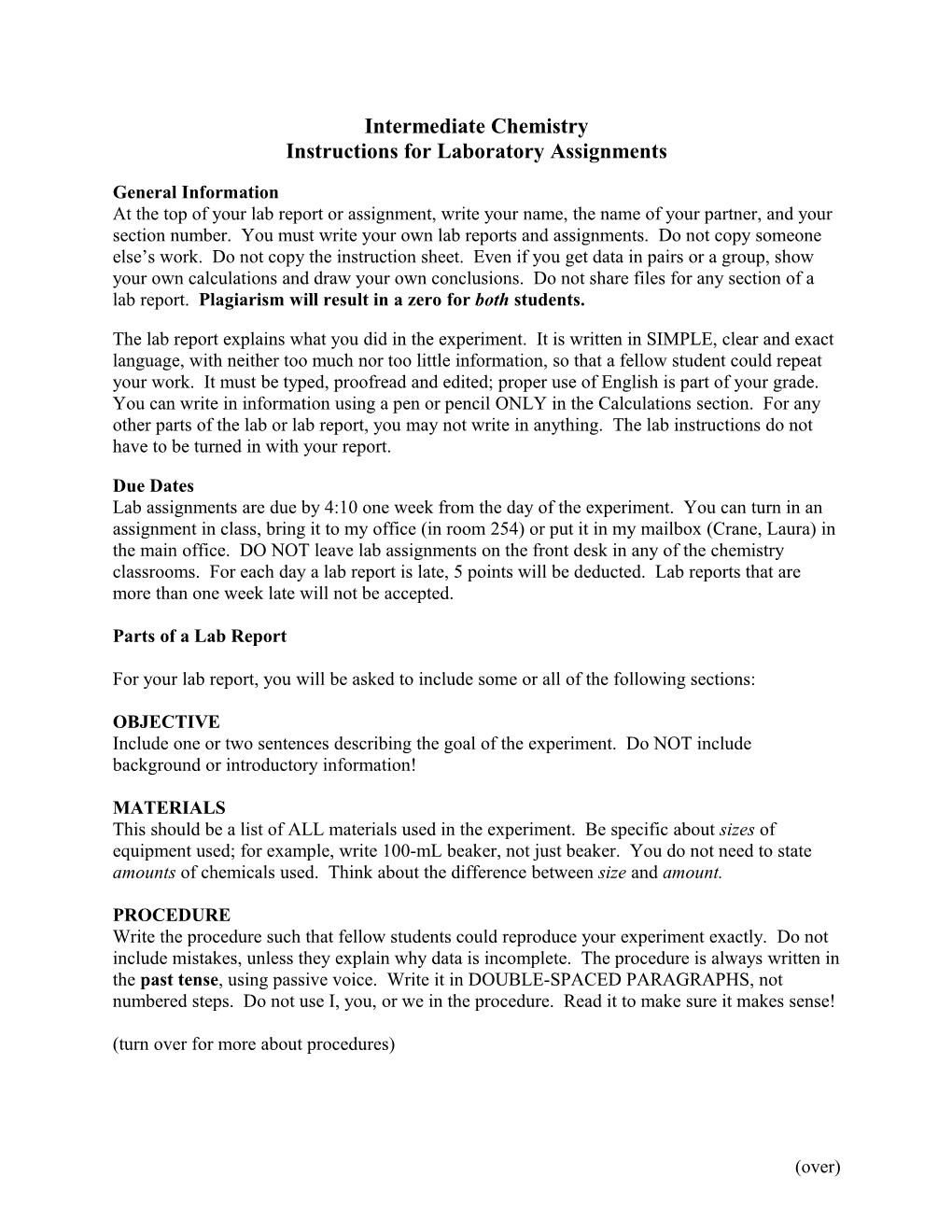 Intermediate Chemistry
Instructions for Laboratory Assignments

General Information
At the top of your lab report or assignment, write your name, the name of your partner, and your section number. You must write your own lab reports and assignments. Do not copy someone else's work. Do not copy the instruction sheet. Even if you get data in pairs or a group, show your own calculations and draw your own conclusions. Do not share files for any section of a lab report. Plagiarism will result in a zero for both students.

The lab report explains what you did in the experiment. It is written in SIMPLE, clear and exact language, with neither too much nor too little information, so that a fellow student could repeat your work. It must be typed, proofread and edited; proper use of English is part of your grade. You can write in information using a pen or pencil ONLY in the Calculations section. For any other parts of the lab or lab report, you may not write in anything. The lab instructions do not have to be turned in with your report.

Due Dates
Lab assignments are due by 4:10 one week from the day of the experiment. You can turn in an assignment in class, bring it to my office (in room 254) or put it in my mailbox (Crane, Laura) in the main office. DO NOT leave lab assignments on the front desk in any of the chemistry classrooms. For each day a lab report is late, 5 points will be deducted. Lab reports that are more than one week late will not be accepted.

Parts of a Lab Report

For your lab report, you will be asked to include some or all of the following sections:

OBJECTIVE
Include one or two sentences describing the goal of the experiment. Do NOT include background or introductory information!

MATERIALS
This should be a list of ALL materials used in the experiment. Be specific about sizes of equipment used; for example, write 100-mL beaker, not just beaker. You do not need to state amounts of chemicals used. Think about the difference between size and amount.

PROCEDURE
Write the procedure such that fellow students could reproduce your experiment exactly. Do not include mistakes, unless they explain why data is incomplete. The procedure is always written in the past tense, using passive voice. Write it in DOUBLE-SPACED PARAGRAPHS, not numbered steps. Do not use I, you, or we in the procedure. Read it to make sure it makes sense!

(turn over for more about procedures)

(over)